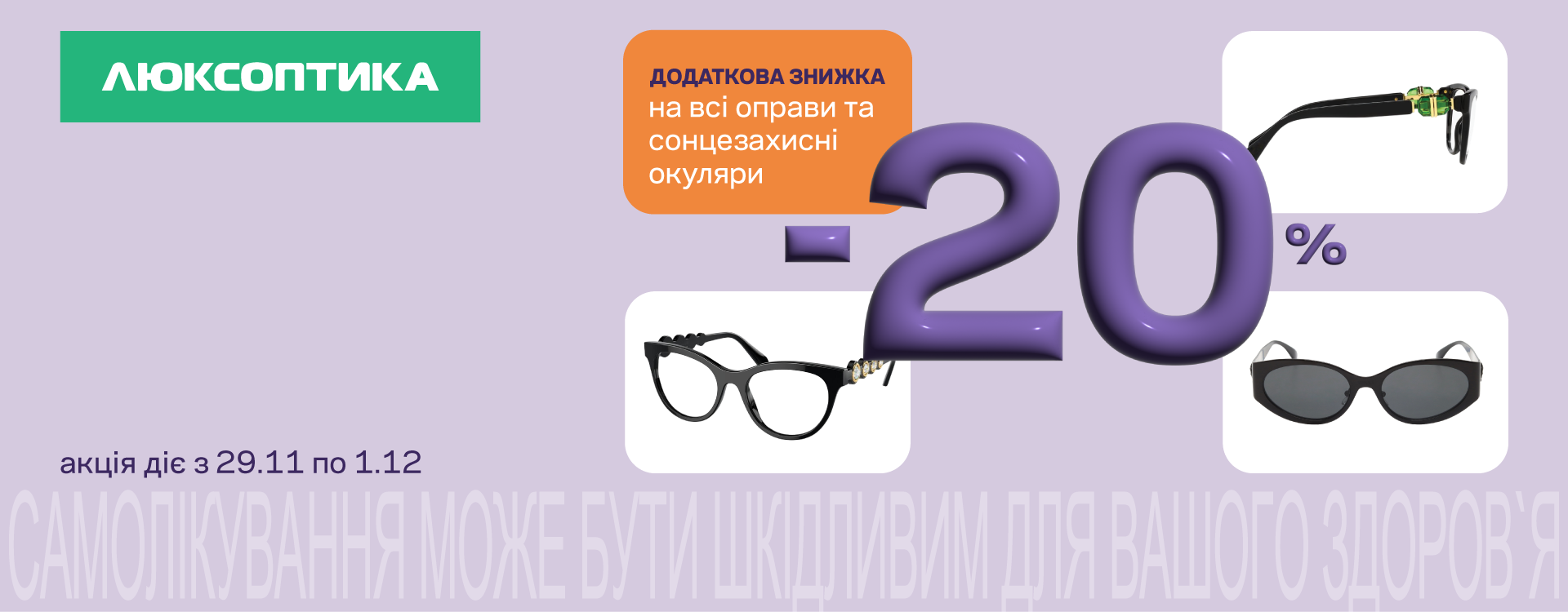 ЛЮКСОПТИКА

ДОДАТКОВА ЗНИЖКА
на всі оправи та сонцезахисні окуляри

-20%

акція діє з 29.11 по 1.12

САМОЛІКУВАННЯ МОЖЕ БУТИ ШКІДЛИВИМ ДЛЯ ВАШОГО ЗДОРОВ'Я